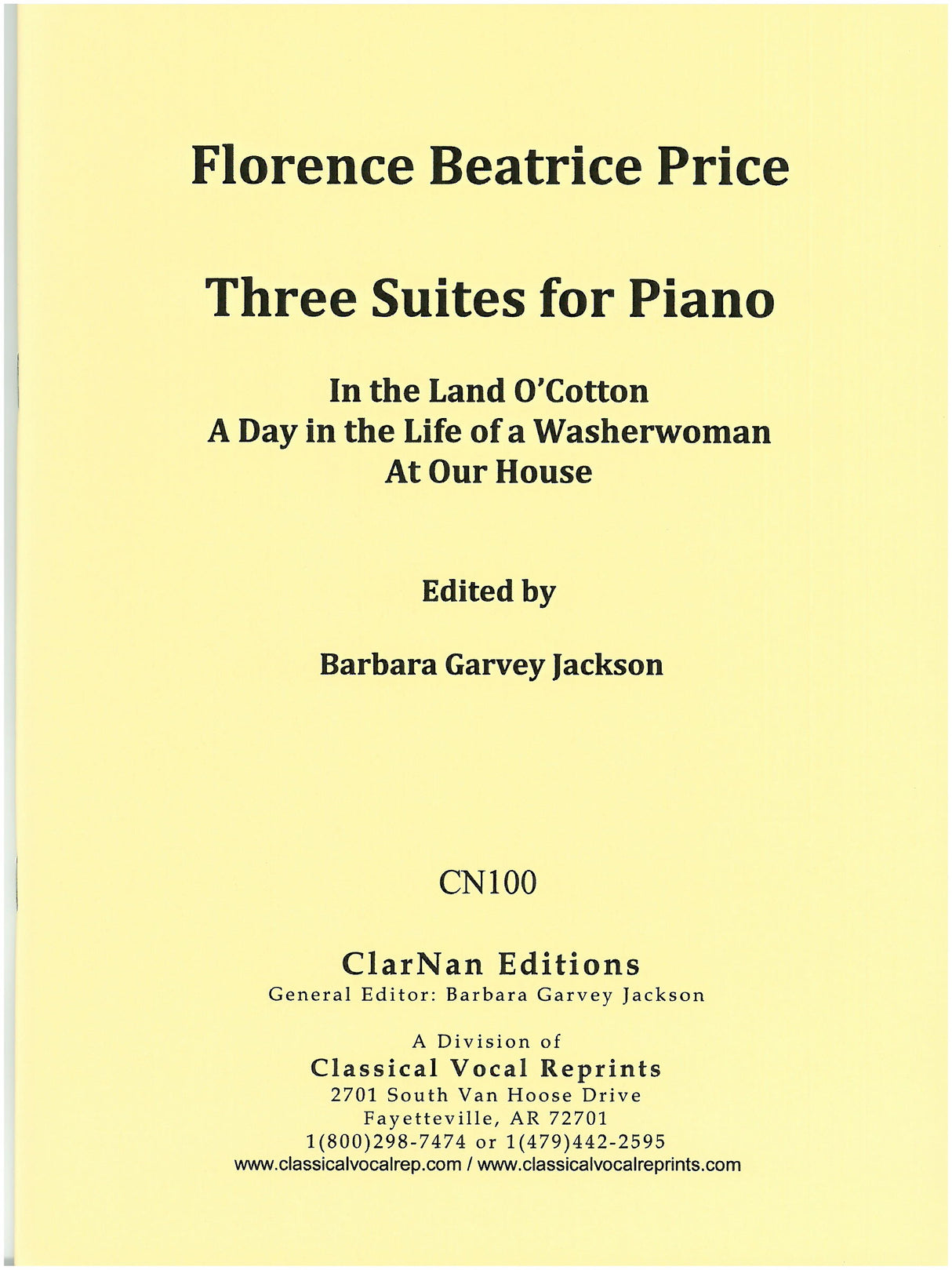 Florence Beatrice Price

Three Suites for Piano

In the Land O'Cotton
A Day in the Life of a Washerwoman
At Our House

Edited by

Barbara Garvey Jackson

CN100

ClarNan Editions
General Editor: Barbara Garvey Jackson

A Division of
Classical Vocal Reprints
2701 South Van Hoose Drive
Fayetteville, AR 72701
1(800)298-7474 or 1(479)442-2595
www.classicalvocalrep.com / www.classicalvocalreprints.com